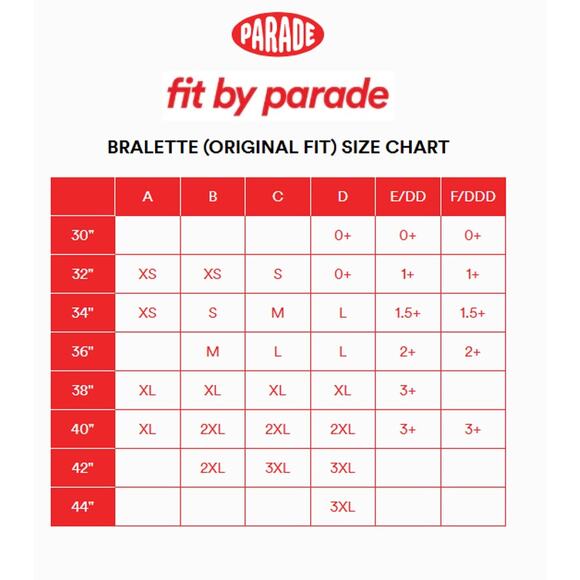 PARADE

fit by parade

BRALETTE (ORIGINAL FIT) SIZE CHART

| | A | B | C | D | E/DD | F/DDD |
|---|---|---|---|---|---|---|
| 30" | | | | 0+ | 0+ | 0+ |
| 32" | XS | XS | S | 0+ | 1+ | 1+ |
| 34" | XS | S | M | L | 1.5+ | 1.5+ |
| 36" | | M | L | L | 2+ | 2+ |
| 38" | XL | XL | XL | XL | 3+ | |
| 40" | XL | 2XL | 2XL | 2XL | 3+ | 3+ |
| 42" | | 2XL | 3XL | 3XL | | |
| 44" | | | | 3XL | | |